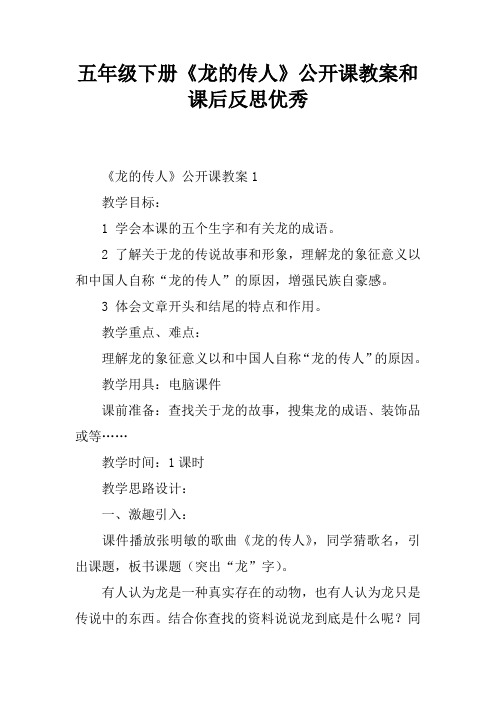 五年级下册《龙的传人》公开课教案和课后反思优秀

《龙的传人》公开课教案 1

教学目标：

1 学会本课的五个生字和有关龙的成语。

2 了解关于龙的传说故事和形象，理解龙的象征意义以和中国人自称“龙的传人”的原因，增强民族自豪感。

3 体会文章开头和结尾的特点和作用。

教学重点、难点：

理解龙的象征意义以和中国人自称“龙的传人”的原因。

教学用具：电脑课件

课前准备：查找关于龙的故事，搜集龙的成语、装饰品或等……

教学时间：1 课时

教学思路设计：

一、激趣引入：

课件播放张明敏的歌曲《龙的传人》，同学猜歌名，引出课题，板书课题（突出“龙”字）。

有人认为龙是一种真实存在的动物，也有人认为龙只是传说中的东西。结合你查找的资料说说龙到底是什么呢？同